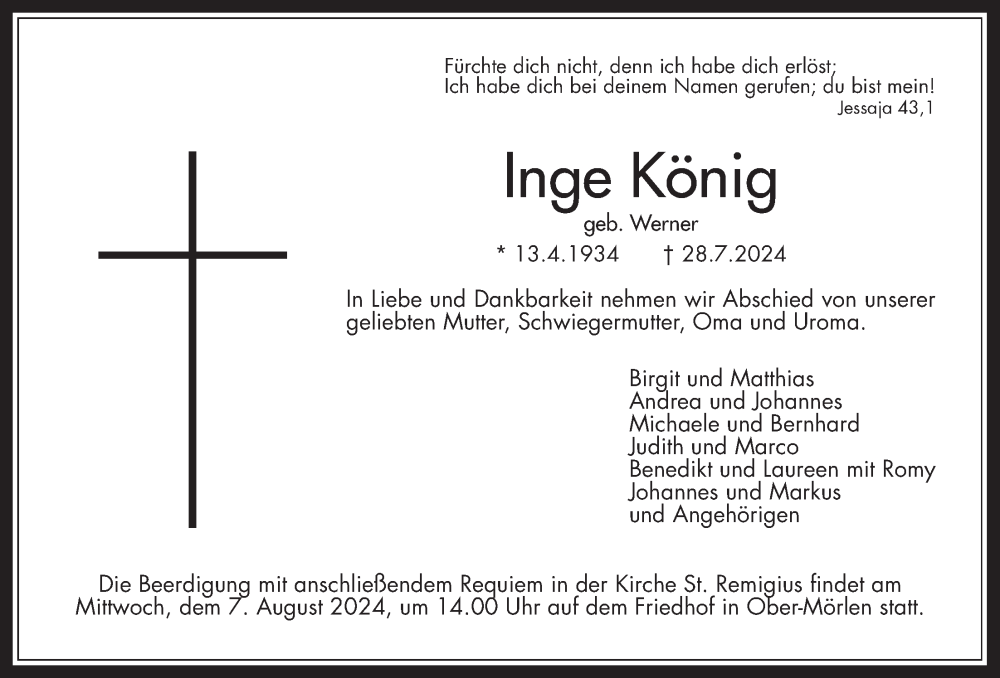 Fürchte dich nicht, denn ich habe dich erlöst;
Ich habe dich bei deinem Namen gerufen; du bist mein!
Jessaja 43,1

Inge König

geb. Werner

* 13.4.1934 † 28.7.2024

In Liebe und Dankbarkeit nehmen wir Abschied von unserer geliebten Mutter, Schwiegermutter, Oma und Uroma.

Birgit und Matthias
Andrea und Johannes
Michaele und Bernhard
Judith und Marco
Benedikt und Laureen mit Romy
Johannes und Markus
und Angehörigen

Die Beerdigung mit anschließendem Requiem in der Kirche St. Remigius findet am Mittwoch, dem 7. August 2024, um 14.00 Uhr auf dem Friedhof in Ober-Mörlen statt.